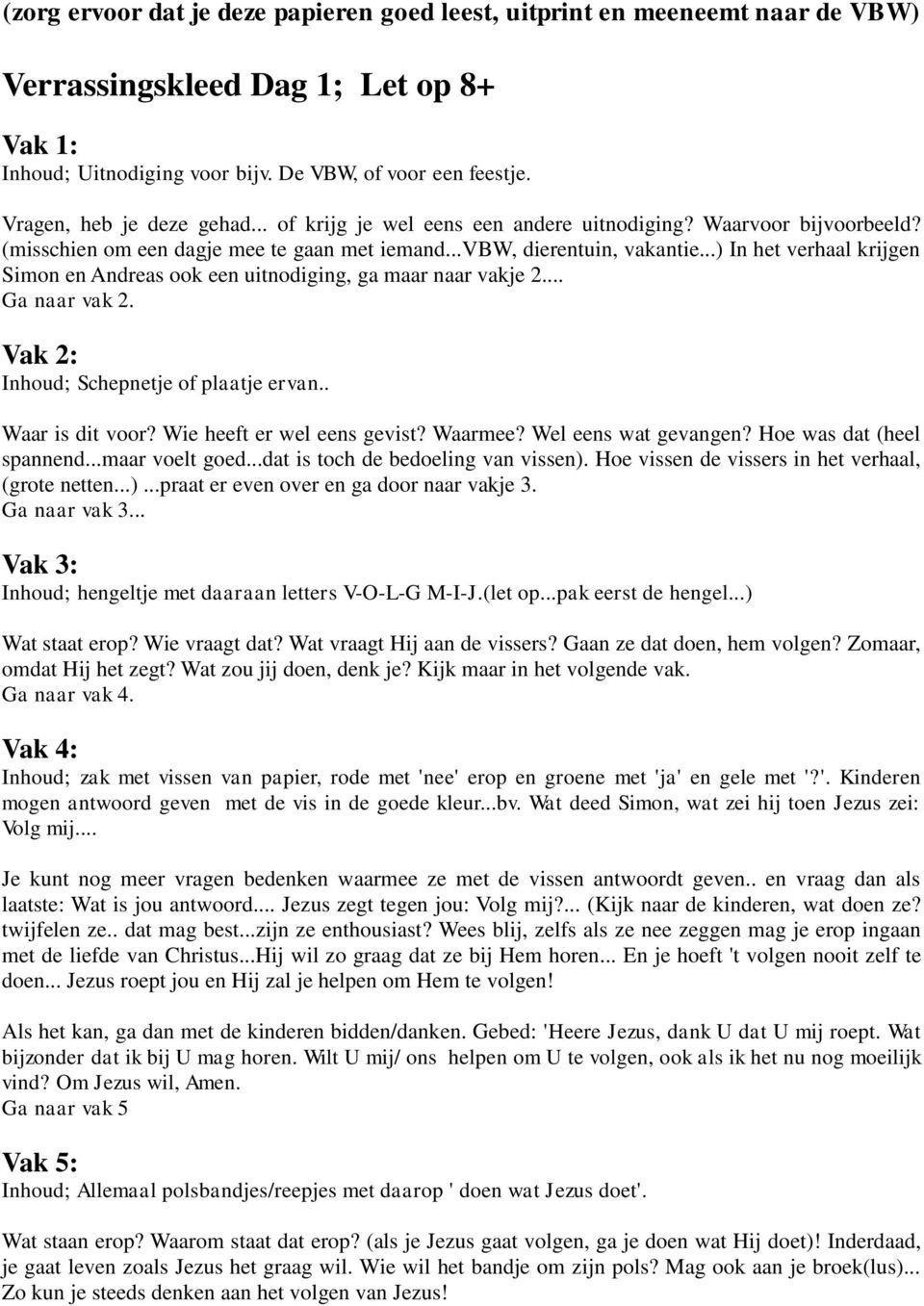 (zorg ervoor dat je deze papieren goed leest, uitprint en meeneemt naar de VBW)

Verrassingskleed Dag 1; Let op 8+

Vak 1:
Inhoud; Uitnodiging voor bijv. De VBW, of voor een feestje.

Vragen, heb je deze gehad... of krijg je wel eens een andere uitnodiging? Waarvoor bijvoorbeeld? (misschien om een dagje mee te gaan met iemand...VBW, dierentuin, vakantie...) In het verhaal krijgen Simon en Andreas ook een uitnodiging, ga maar naar vakje 2....
Ga naar vak 2.

Vak 2:
Inhoud; Schepnetje of plaatje ervan..

Waar is dit voor? Wie heeft er wel eens gevist? Waarmee? Wel eens wat gevangen? Hoe was dat (heel spannend...maar voelt goed...dat is toch de bedoeling van vissen). Hoe vissen de vissers in het verhaal, (grote netten...) ...praat er even over en ga door naar vakje 3.
Ga naar vak 3...

Vak 3:
Inhoud; hengeltje met daaraan letters V-O-L-G M-I-J.(let op...pak eerst de hengel...)

Wat staat erop? Wie vraagt dat? Wat vraagt Hij aan de vissers? Gaan ze dat doen, hem volgen? Zomaar, omdat Hij het zegt? Wat zou jij doen, denk je? Kijk maar in het volgende vak.
Ga naar vak 4.

Vak 4:
Inhoud; zak met vissen van papier, rode met 'nee' erop en groene met 'ja' en gele met '?'. Kinderen mogen antwoord geven met de vis in de goede kleur...bv. Wat deed Simon, wat zei hij toen Jezus zei: Volg mij....

Je kunt nog meer vragen bedenken waarmee ze met de vissen antwoordt geven.. en vraag dan als laatste: Wat is jou antwoord.... Jezus zegt tegen jou: Volg mij?... (Kijk naar de kinderen, wat doen ze? twijfelen ze.. dat mag best...zijn ze enthousiast? Wees blij, zelfs als ze nee zeggen mag je erop ingaan met de liefde van Christus...Hij wil zo graag dat ze bij Hem horen... En je hoeft 't volgen nooit zelf te doen... Jezus roept jou en Hij zal je helpen om Hem te volgen!

Als het kan, ga dan met de kinderen bidden/danken. Gebed: 'Heere Jezus, dank U dat U mij roept. Wat bijzonder dat ik bij U mag horen. Wilt U mij/ ons helpen om U te volgen, ook als ik het nu nog moeilijk vind? Om Jezus wil, Amen.
Ga naar vak 5

Vak 5:
Inhoud; Allemaal polsbandjes/reepjes met daarop ' doen wat Jezus doet'.

Wat staan erop? Waarom staat dat erop? (als je Jezus gaat volgen, ga je doen wat Hij doet)! Inderdaad, je gaat leven zoals Jezus het graag wil. Wie wil het bandje om zijn pols? Mag ook aan je broek(lus)... Zo kun je steeds denken aan het volgen van Jezus!